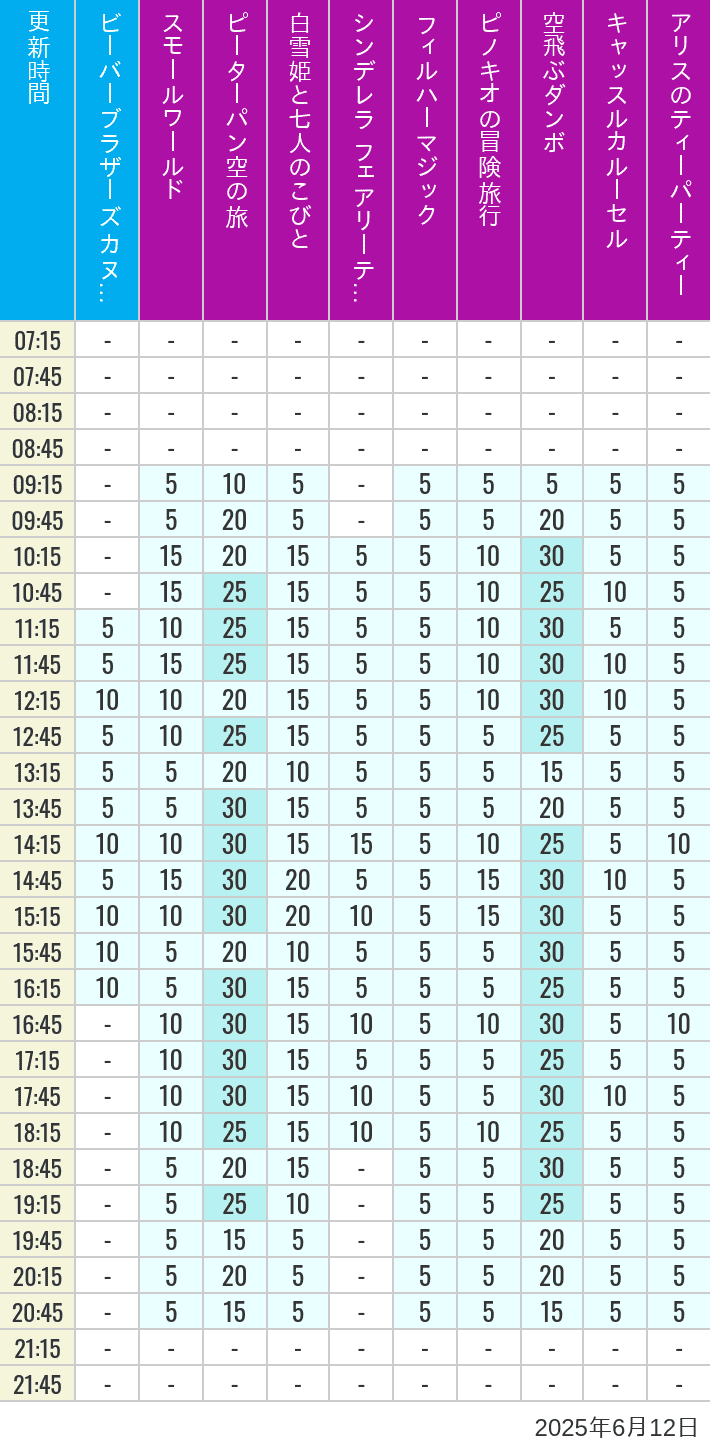 | 更新時間 | ビーバーブラザーズカヌ… | スモールワールド | ピーターパン空の旅 | 白雪姫と七人のこびと | シンデレラ フェアリーテ… | フィルハーマジック | ピノキオの冒険旅行 | 空飛ぶダンボ | キャッスルカルーセル | アリスのティーパーティー |
|---|---|---|---|---|---|---|---|---|---|---|
| 07:15 | - | - | - | - | - | - | - | - | - | - |
| 07:45 | - | - | - | - | - | - | - | - | - | - |
| 08:15 | - | - | - | - | - | - | - | - | - | - |
| 08:45 | - | - | - | - | - | - | - | - | - | - |
| 09:15 | - | 5 | 10 | 5 | - | 5 | 5 | 5 | 5 | 5 |
| 09:45 | - | 5 | 20 | 5 | - | 5 | 5 | 20 | 5 | 5 |
| 10:15 | - | 15 | 20 | 15 | 5 | 5 | 10 | 30 | 5 | 5 |
| 10:45 | - | 15 | 25 | 15 | 5 | 5 | 10 | 25 | 10 | 5 |
| 11:15 | 5 | 10 | 25 | 15 | 5 | 5 | 10 | 30 | 5 | 5 |
| 11:45 | 5 | 15 | 25 | 15 | 5 | 5 | 10 | 30 | 10 | 5 |
| 12:15 | 10 | 10 | 20 | 15 | 5 | 5 | 10 | 30 | 10 | 5 |
| 12:45 | 5 | 10 | 25 | 15 | 5 | 5 | 5 | 25 | 5 | 5 |
| 13:15 | 5 | 5 | 20 | 10 | 5 | 5 | 5 | 15 | 5 | 5 |
| 13:45 | 5 | 5 | 30 | 15 | 5 | 5 | 5 | 20 | 5 | 5 |
| 14:15 | 10 | 10 | 30 | 15 | 15 | 5 | 10 | 25 | 5 | 10 |
| 14:45 | 5 | 15 | 30 | 20 | 5 | 5 | 15 | 30 | 10 | 5 |
| 15:15 | 10 | 10 | 30 | 20 | 10 | 5 | 15 | 30 | 5 | 5 |
| 15:45 | 10 | 5 | 20 | 10 | 5 | 5 | 5 | 30 | 5 | 5 |
| 16:15 | 10 | 5 | 30 | 15 | 5 | 5 | 5 | 25 | 5 | 5 |
| 16:45 | - | 10 | 30 | 15 | 10 | 5 | 10 | 30 | 5 | 10 |
| 17:15 | - | 10 | 30 | 15 | 5 | 5 | 5 | 25 | 5 | 5 |
| 17:45 | - | 10 | 30 | 15 | 10 | 5 | 5 | 30 | 10 | 5 |
| 18:15 | - | 10 | 25 | 15 | 10 | 5 | 10 | 25 | 5 | 5 |
| 18:45 | - | 5 | 20 | 15 | - | 5 | 5 | 30 | 5 | 5 |
| 19:15 | - | 5 | 25 | 10 | - | 5 | 5 | 25 | 5 | 5 |
| 19:45 | - | 5 | 15 | 5 | - | 5 | 5 | 20 | 5 | 5 |
| 20:15 | - | 5 | 20 | 5 | - | 5 | 5 | 20 | 5 | 5 |
| 20:45 | - | 5 | 15 | 5 | - | 5 | 5 | 15 | 5 | 5 |
| 21:15 | - | - | - | - | - | - | - | - | - | - |
| 21:45 | - | - | - | - | - | - | - | - | - | - |

2025年6月12日